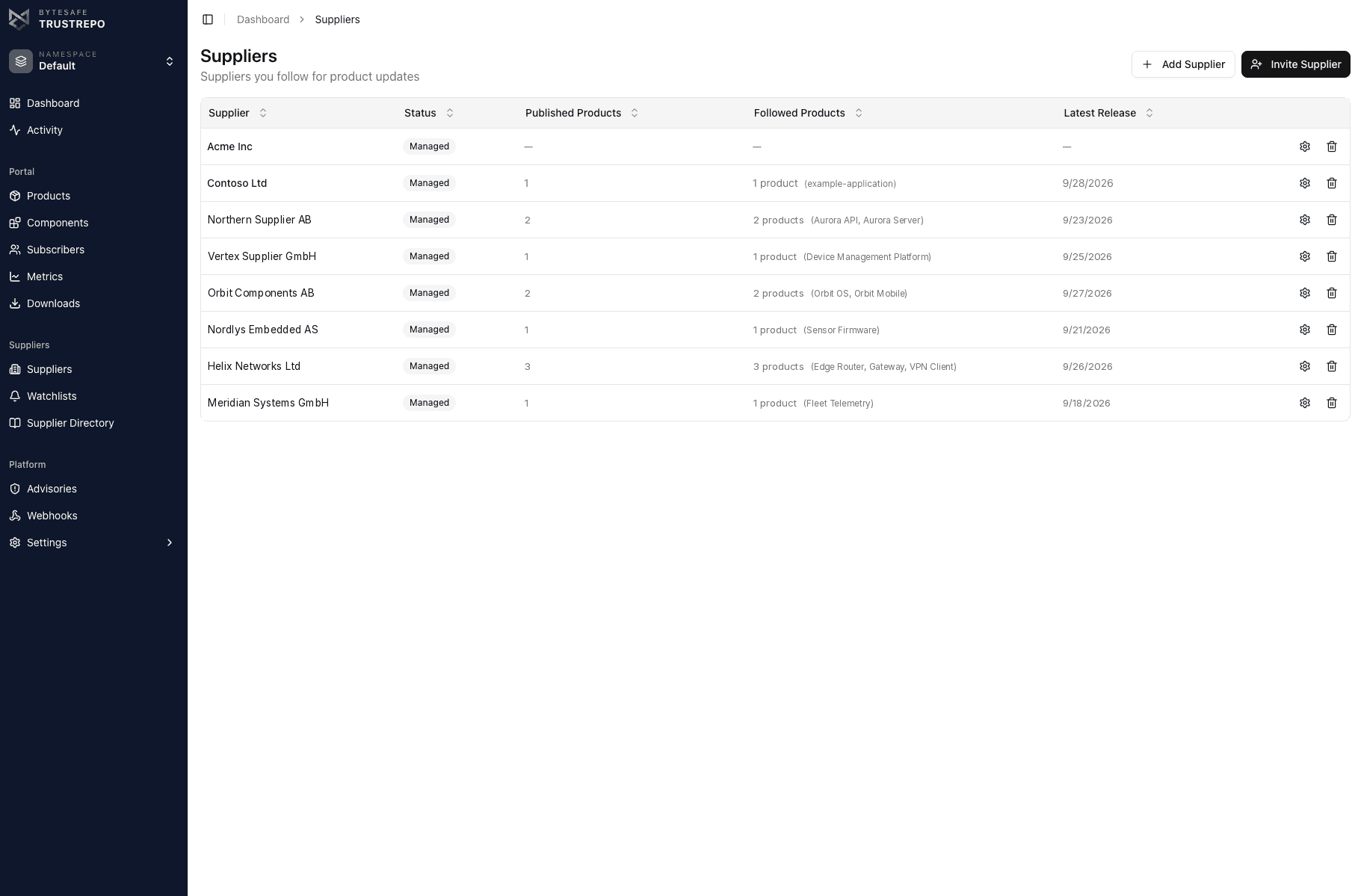 BYTESAFE
TRUSTREPO

NAMESPACE
Default

Dashboard
Activity

Portal
Products
Components
Subscribers
Metrics
Downloads

Suppliers
Suppliers
Watchlists
Supplier Directory

Platform
Advisories
Webhooks
Settings

Dashboard > Suppliers

Suppliers
Suppliers you follow for product updates

Add Supplier
Invite Supplier

| Supplier | Status | Published Products | Followed Products | Latest Release |
|---|---|---|---|---|
| Acme Inc | Managed | — | — | — |
| Contoso Ltd | Managed | 1 | 1 product (example-application) | 9/28/2026 |
| Northern Supplier AB | Managed | 2 | 2 products (Aurora API, Aurora Server) | 9/23/2026 |
| Vertex Supplier GmbH | Managed | 1 | 1 product (Device Management Platform) | 9/25/2026 |
| Orbit Components AB | Managed | 2 | 2 products (Orbit OS, Orbit Mobile) | 9/27/2026 |
| Nordlys Embedded AS | Managed | 1 | 1 product (Sensor Firmware) | 9/21/2026 |
| Helix Networks Ltd | Managed | 3 | 3 products (Edge Router, Gateway, VPN Client) | 9/26/2026 |
| Meridian Systems GmbH | Managed | 1 | 1 product (Fleet Telemetry) | 9/18/2026 |